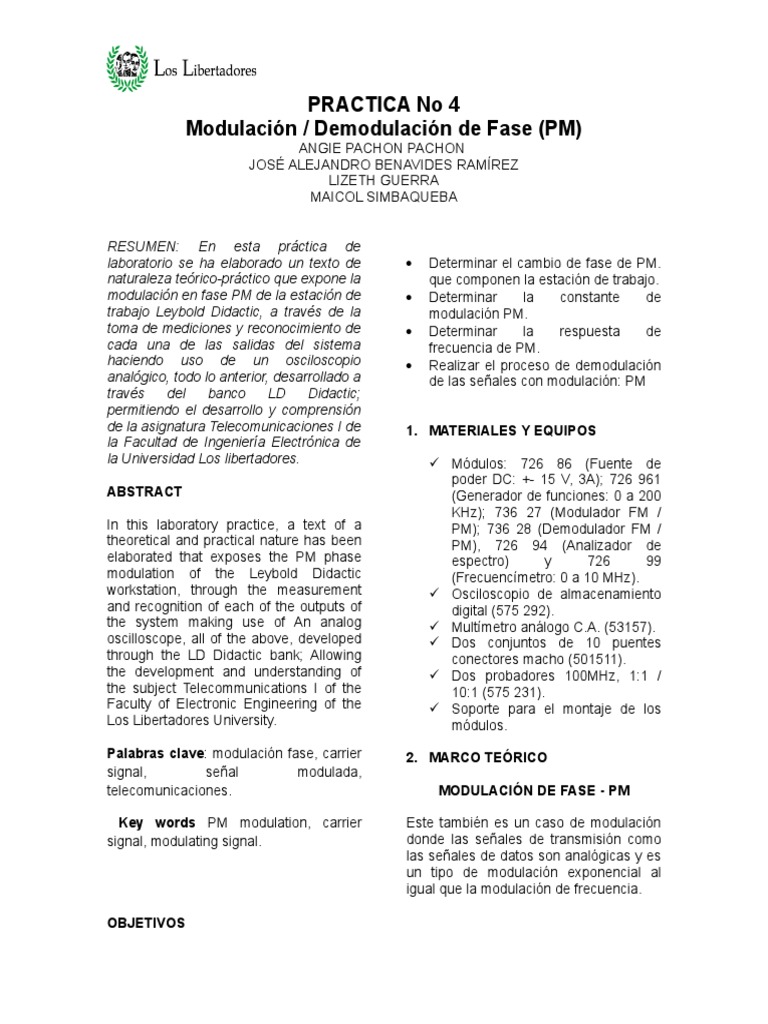 Los Libertadores

PRACTICA No 4
Modulación / Demodulación de Fase (PM)
ANGIE PACHON PACHON
JOSÉ ALEJANDRO BENAVIDES RAMÍREZ
LIZETH GUERRA
MAICOL SIMBAQUEBA

RESUMEN: En esta práctica de laboratorio se ha elaborado un texto de naturaleza teórico-práctico que expone la modulación en fase PM de la estación de trabajo Leybold Didactic, a través de la toma de mediciones y reconocimiento de cada una de las salidas del sistema haciendo uso de un osciloscopio analógico, todo lo anterior, desarrollado a través del banco LD Didactic; permitiendo el desarrollo y comprensión de la asignatura Telecomunicaciones I de la Facultad de Ingeniería Electrónica de la Universidad Los libertadores.

ABSTRACT

In this laboratory practice, a text of a theoretical and practical nature has been elaborated that exposes the PM phase modulation of the Leybold Didactic workstation, through the measurement and recognition of each of the outputs of the system making use of An analog oscilloscope, all of the above, developed through the LD Didactic bank; Allowing the development and understanding of the subject Telecommunications I of the Faculty of Electronic Engineering of the Los Libertadores University.

Palabras clave: modulación fase, carrier signal, señal modulada, telecomunicaciones.

Key words PM modulation, carrier signal, modulating signal.

OBJETIVOS

• Determinar el cambio de fase de PM. que componen la estación de trabajo.
• Determinar la constante de modulación PM.
• Determinar la respuesta de frecuencia de PM.
• Realizar el proceso de demodulación de las señales con modulación: PM

1. MATERIALES Y EQUIPOS

✓ Módulos: 726 86 (Fuente de poder DC: +- 15 V, 3A); 726 961 (Generador de funciones: 0 a 200 KHz); 736 27 (Modulador FM / PM); 736 28 (Demodulador FM / PM), 726 94 (Analizador de espectro) y 726 99 (Frecuencímetro: 0 a 10 MHz).
✓ Osciloscopio de almacenamiento digital (575 292).
✓ Multímetro análogo C.A. (53157).
✓ Dos conjuntos de 10 puentes conectores macho (501511).
✓ Dos probadores 100MHz, 1:1 / 10:1 (575 231).
✓ Soporte para el montaje de los módulos.

2. MARCO TEÓRICO

MODULACIÓN DE FASE - PM

Este también es un caso de modulación donde las señales de transmisión como las señales de datos son analógicas y es un tipo de modulación exponencial al igual que la modulación de frecuencia.